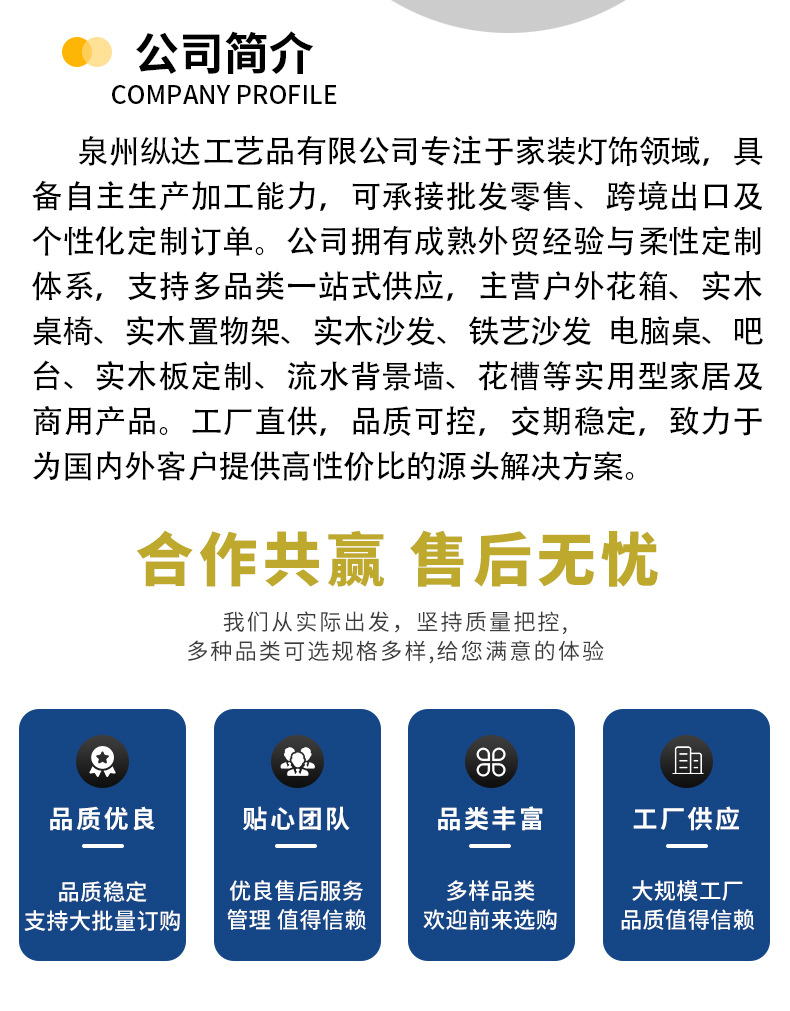 公司简介
COMPANY PROFILE

泉州纵达工艺品有限公司专注于家装灯饰领域，具备自主生产加工能力，可承接批发零售、跨境出口及个性化定制订单。公司拥有成熟外贸经验与柔性定制体系，支持多品类一站式供应，主营户外花箱、实木桌椅、实木置物架、实木沙发、铁艺沙发 电脑桌、吧台、实木板定制、流水背景墙、花槽等实用型家居及商用产品。工厂直供，品质可控，交期稳定，致力于为国内外客户提供高性价比的源头解决方案。

合作共赢 售后无忧

我们从实际出发，坚持质量把控，
多种品类可选规格多样,给您满意的体验

品质优良
品质稳定
支持大批量订购

贴心团队
优良售后服务
管理 值得信赖

品类丰富
多样品类
欢迎前来选购

工厂供应
大规模工厂
品质值得信赖